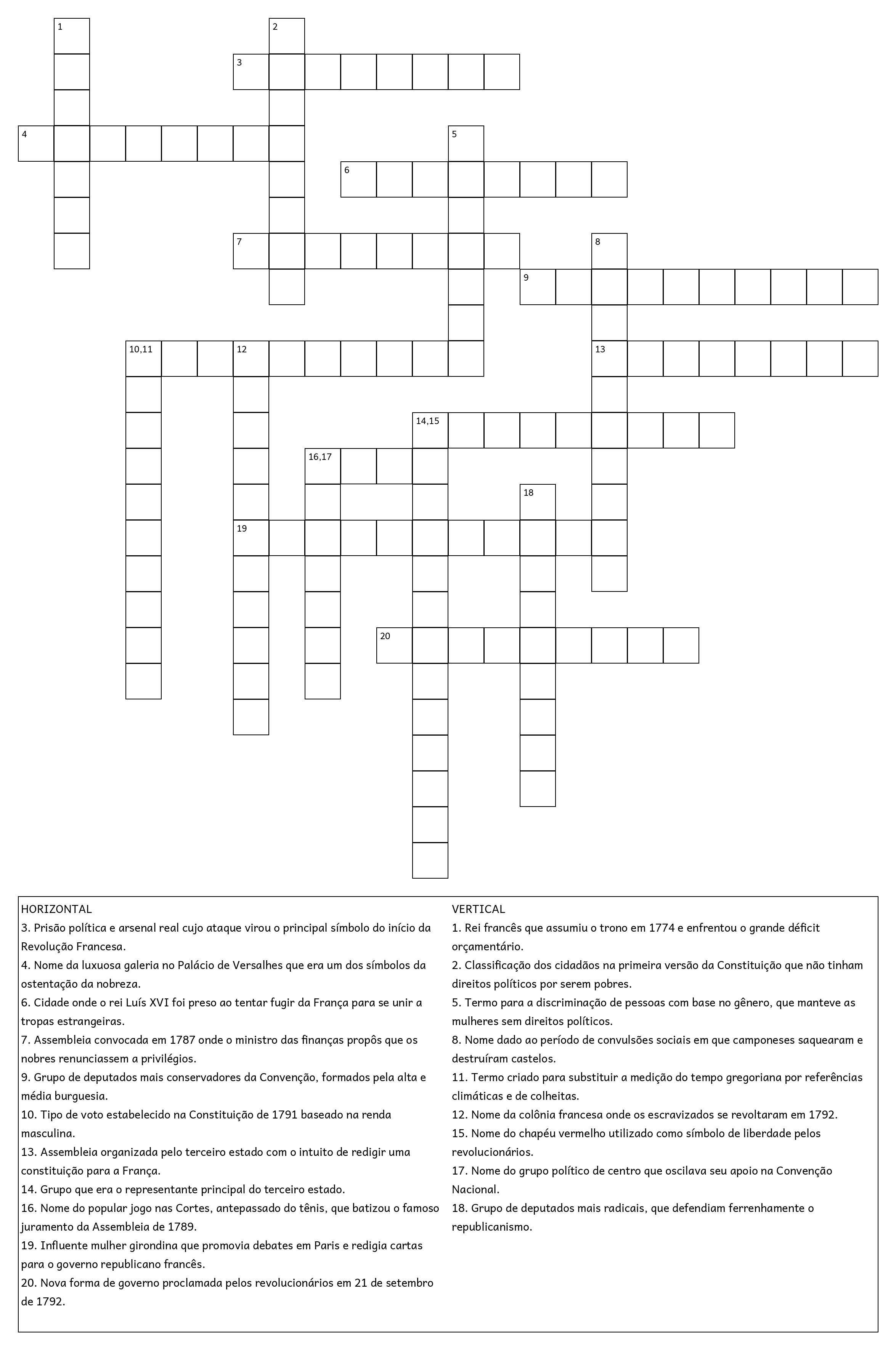 1
2
3
4
5
6
7
8
9
10,11
12
13
14,15
16,17
18
19
20

HORIZONTAL
3. Prisão política e arsenal real cujo ataque virou o principal símbolo do início da Revolução Francesa.
4. Nome da luxuosa galeria no Palácio de Versalhes que era um dos símbolos da ostentação da nobreza.
6. Cidade onde o rei Luís XVI foi preso ao tentar fugir da França para se unir a tropas estrangeiras.
7. Assembleia convocada em 1787 onde o ministro das finanças propôs que os nobres renunciassem a privilégios.
9. Grupo de deputados mais conservadores da Convenção, formados pela alta e média burguesia.
10. Tipo de voto estabelecido na Constituição de 1791 baseado na renda masculina.
13. Assembleia organizada pelo terceiro estado com o intuito de redigir uma constituição para a França.
14. Grupo que era o representante principal do terceiro estado.
16. Nome do popular jogo nas Cortes, antepassado do tênis, que batizou o famoso juramento da Assembleia de 1789.
19. Influente mulher girondina que promovia debates em Paris e redigia cartas para o governo republicano francês.
20. Nova forma de governo proclamada pelos revolucionários em 21 de setembro de 1792.

VERTICAL
1. Rei francês que assumiu o trono em 1774 e enfrentou o grande déficit orçamentário.
2. Classificação dos cidadãos na primeira versão da Constituição que não tinham direitos políticos por serem pobres.
5. Termo para a discriminação de pessoas com base no gênero, que manteve as mulheres sem direitos políticos.
8. Nome dado ao período de convulsões sociais em que camponeses saquearam e destruíram castelos.
11. Termo criado para substituir a medição do tempo gregoriana por referências climáticas e de colheitas.
12. Nome da colônia francesa onde os escravizados se revoltaram em 1792.
15. Nome do chapéu vermelho utilizado como símbolo de liberdade pelos revolucionários.
17. Nome do grupo político de centro que oscilava seu apoio na Convenção Nacional.
18. Grupo de deputados mais radicais, que defendiam ferrenhamente o republicanismo.